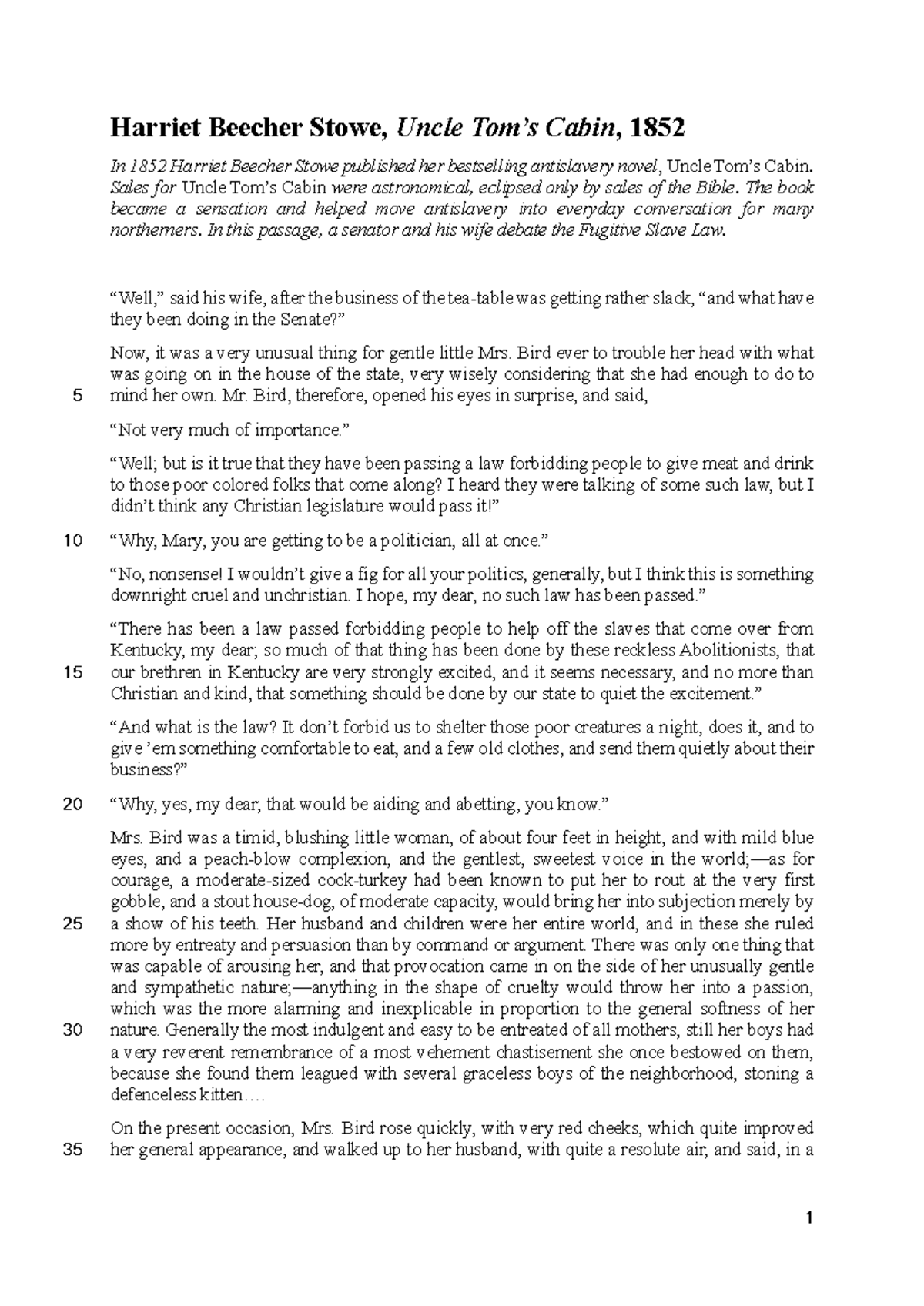 Harriet Beecher Stowe, Uncle Tom's Cabin, 1852

In 1852 Harriet Beecher Stowe published her bestselling antislavery novel, Uncle Tom's Cabin. Sales for Uncle Tom's Cabin were astronomical, eclipsed only by sales of the Bible. The book became a sensation and helped move antislavery into everyday conversation for many northerners. In this passage, a senator and his wife debate the Fugitive Slave Law.

"Well," said his wife, after the business of the tea-table was getting rather slack, "and what have they been doing in the Senate?"

Now, it was a very unusual thing for gentle little Mrs. Bird ever to trouble her head with what was going on in the house of the state, very wisely considering that she had enough to do to mind her own. Mr. Bird, therefore, opened his eyes in surprise, and said,

5

"Not very much of importance."

"Well; but is it true that they have been passing a law forbidding people to give meat and drink to those poor colored folks that come along? I heard they were talking of some such law, but I didn't think any Christian legislature would pass it!"

10

"Why, Mary, you are getting to be a politician, all at once."

"No, nonsense! I wouldn't give a fig for all your politics, generally, but I think this is something downright cruel and unchristian. I hope, my dear, no such law has been passed."

"There has been a law passed forbidding people to help off the slaves that come over from Kentucky, my dear; so much of that thing has been done by these reckless Abolitionists, that our brethren in Kentucky are very strongly excited, and it seems necessary, and no more than Christian and kind, that something should be done by our state to quiet the excitement."

15

"And what is the law? It don't forbid us to shelter those poor creatures a night, does it, and to give 'em something comfortable to eat, and a few old clothes, and send them quietly about their business?"

20

"Why, yes, my dear; that would be aiding and abetting, you know."

Mrs. Bird was a timid, blushing little woman, of about four feet in height, and with mild blue eyes, and a peach-blow complexion, and the gentlest, sweetest voice in the world;—as for courage, a moderate-sized cock-turkey had been known to put her to rout at the very first gobble, and a stout house-dog, of moderate capacity, would bring her into subjection merely by a show of his teeth. Her husband and children were her entire world, and in these she ruled more by entreaty and persuasion than by command or argument. There was only one thing that was capable of arousing her, and that provocation came in on the side of her unusually gentle and sympathetic nature;—anything in the shape of cruelty would throw her into a passion, which was the more alarming and inexplicable in proportion to the general softness of her nature. Generally the most indulgent and easy to be entreated of all mothers, still her boys had a very reverent remembrance of a most vehement chastisement she once bestowed on them, because she found them leagued with several graceless boys of the neighborhood, stoning a defenceless kitten….

25

30

On the present occasion, Mrs. Bird rose quickly, with very red cheeks, which quite improved her general appearance, and walked up to her husband, with quite a resolute air, and said, in a

35

1